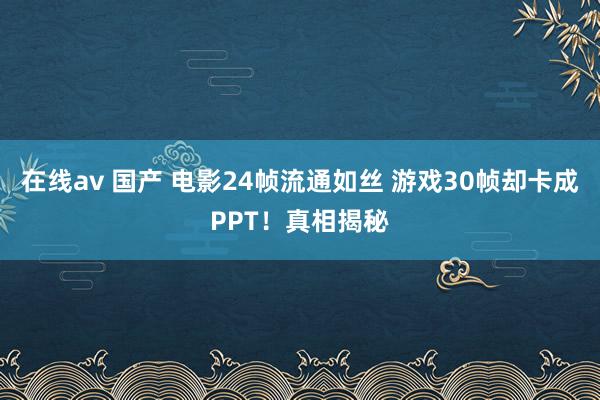 在线av 国产 电影24帧流通如丝 游戏30帧却卡成PPT！真相揭秘